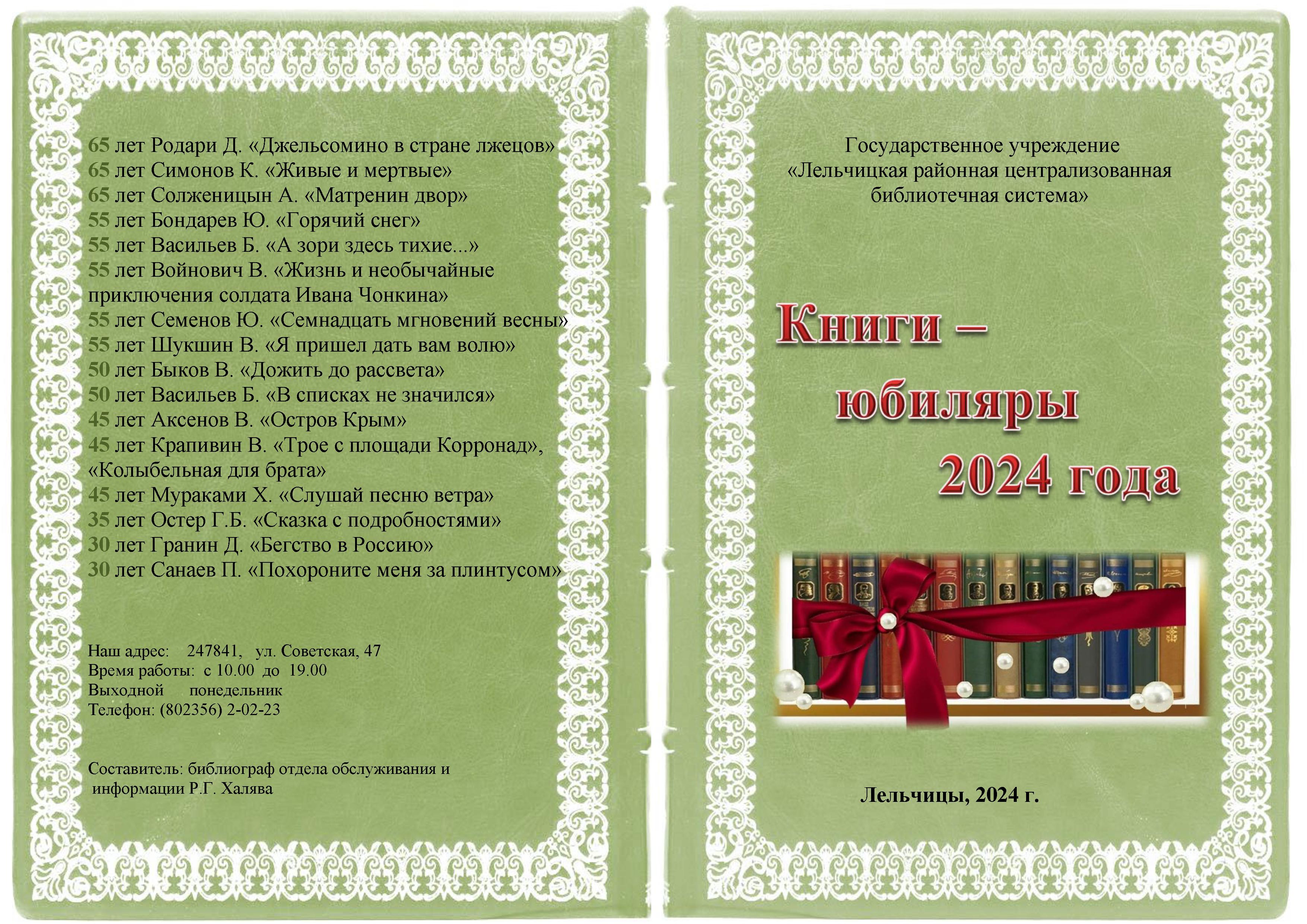 65 лет Родари Д. «Джельсомино в стране лжецов»
65 лет Симонов К. «Живые и мертвые»
65 лет Солженицын А. «Матренин двор»
55 лет Бондарев Ю. «Горячий снег»
55 лет Васильев Б. «А зори здесь тихие...»
55 лет Войнович В. «Жизнь и необычайные приключения солдата Ивана Чонкина»
55 лет Семенов Ю. «Семнадцать мгновений весны»
55 лет Шукшин В. «Я пришел дать вам волю»
50 лет Быков В. «Дожить до рассвета»
50 лет Васильев Б. «В списках не значился»
45 лет Аксенов В. «Остров Крым»
45 лет Крапивин В. «Трое с площади Корронад», «Колыбельная для брата»
45 лет Мураками Х. «Слушай песню ветра»
35 лет Остер Г.Б. «Сказка с подробностями»
30 лет Гранин Д. «Бегство в Россию»
30 лет Санаев П. «Похороните меня за плинтусом»

Наш адрес: 247841, ул. Советская, 47
Время работы: с 10.00 до 19.00
Выходной понедельник
Телефон: (802356) 2-02-23

Составитель: библиограф отдела обслуживания и информации Р.Г. Халява

Государственное учреждение «Лельчицкая районная централизованная библиотечная система»

Книги – юбиляры 2024 года

Лельчицы, 2024 г.